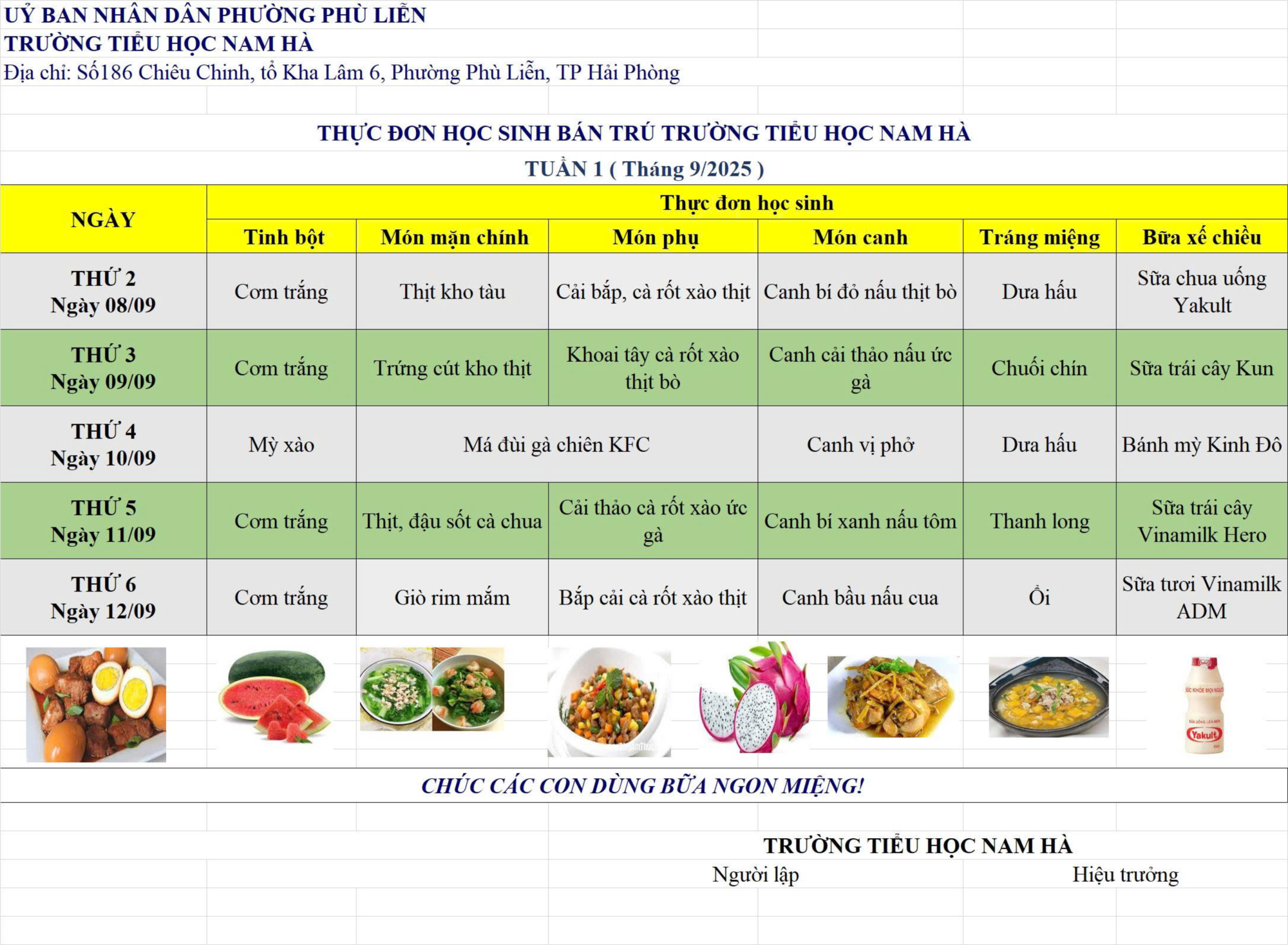 UỶ BAN NHÂN DÂN PHƯỜNG PHÙ LIỄN
TRƯỜNG TIỂU HỌC NAM HÀ
Địa chỉ: Số186 Chiêu Chinh, tổ Kha Lâm 6, Phường Phù Liễn, TP Hải Phòng

THỰC ĐƠN HỌC SINH BÁN TRÚ TRƯỜNG TIỂU HỌC NAM HÀ
TUẦN 1 ( Tháng 9/2025 )

| NGÀY | Thực đơn học sinh | | | | | |
|---|---|---|---|---|---|---|
| | Tinh bột | Món mặn chính | Món phụ | Món canh | Tráng miệng | Bữa xế chiều |
| THỨ 2 Ngày 08/09 | Cơm trắng | Thịt kho tàu | Cải bắp, cà rốt xào thịt | Canh bí đỏ nấu thịt bò | Dưa hấu | Sữa chua uống Yakult |
| THỨ 3 Ngày 09/09 | Cơm trắng | Trứng cút kho thịt | Khoai tây cà rốt xào thịt bò | Canh cải thảo nấu ức gà | Chuối chín | Sữa trái cây Kun |
| THỨ 4 Ngày 10/09 | Mỳ xào | Má đùi gà chiên KFC | | Canh vị phở | Dưa hấu | Bánh mỳ Kinh Đô |
| THỨ 5 Ngày 11/09 | Cơm trắng | Thịt, đậu sốt cà chua | Cải thảo cà rốt xào ức gà | Canh bí xanh nấu tôm | Thanh long | Sữa trái cây Vinamilk Hero |
| THỨ 6 Ngày 12/09 | Cơm trắng | Giò rim mắm | Bắp cải cà rốt xào thịt | Canh bầu nấu cua | Ổi | Sữa tươi Vinamilk ADM |

Yakult

CHÚC CÁC CON DÙNG BỮA NGON MIỆNG!

TRƯỜNG TIỂU HỌC NAM HÀ
Người lập
Hiệu trưởng